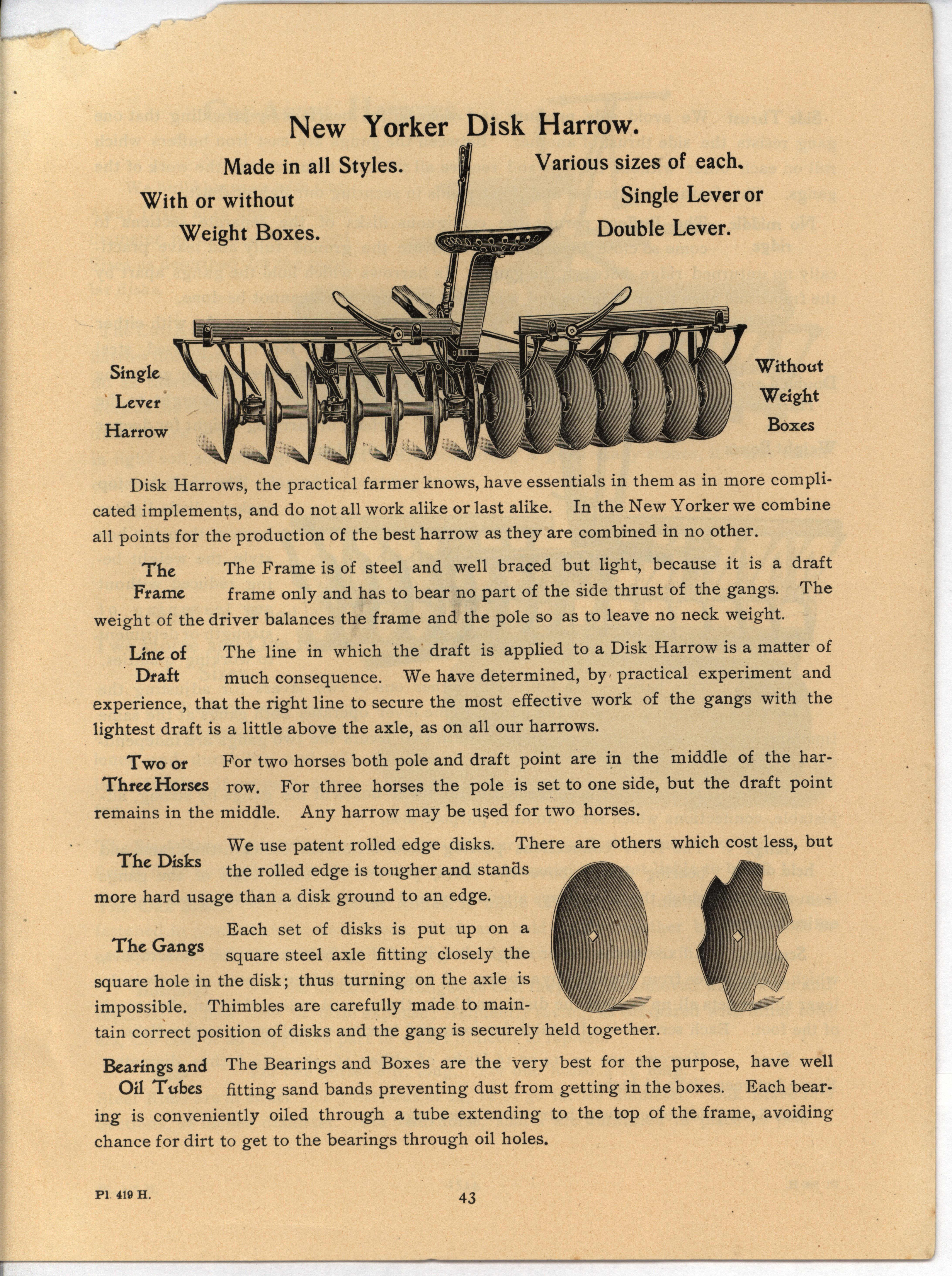 New Yorker Disk Harrow.

Made in all Styles.

With or without Weight Boxes.

Various sizes of each.

Single Lever or Double Lever.

Single Lever Harrow

Without Weight Boxes

Disk Harrows, the practical farmer knows, have essentials in them as in more complicated implements, and do not all work alike or last alike. In the New Yorker we combine all points for the production of the best harrow as they are combined in no other.

The Frame The Frame is of steel and well braced but light, because it is a draft frame only and has to bear no part of the side thrust of the gangs. The weight of the driver balances the frame and the pole so as to leave no neck weight.

Line of Draft The line in which the draft is applied to a Disk Harrow is a matter of much consequence. We have determined, by practical experiment and experience, that the right line to secure the most effective work of the gangs with the lightest draft is a little above the axle, as on all our harrows.

Two or Three Horses For two horses both pole and draft point are in the middle of the harrow. For three horses the pole is set to one side, but the draft point remains in the middle. Any harrow may be used for two horses.

The Disks We use patent rolled edge disks. There are others which cost less, but the rolled edge is tougher and stands more hard usage than a disk ground to an edge.

The Gangs Each set of disks is put up on a square steel axle fitting closely the square hole in the disk; thus turning on the axle is impossible. Thimbles are carefully made to maintain correct position of disks and the gang is securely held together.

Bearings and Oil Tubes The Bearings and Boxes are the very best for the purpose, have well fitting sand bands preventing dust from getting in the boxes. Each bearing is conveniently oiled through a tube extending to the top of the frame, avoiding chance for dirt to get to the bearings through oil holes.

Pl. 419 H.

43